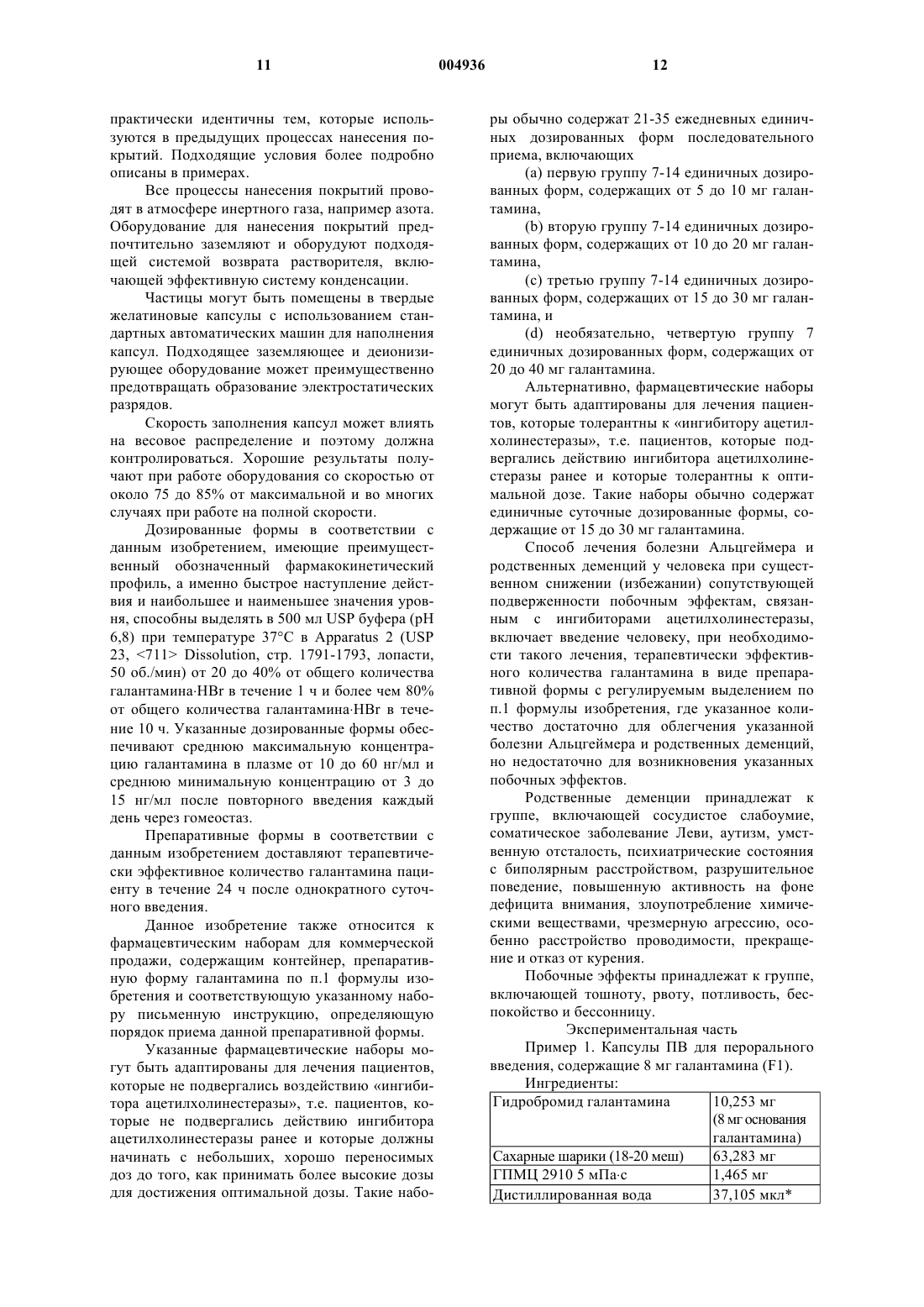 11 004936 12

практически идентичны тем, которые используются в предыдущих процессах нанесения покрытий. Подходящие условия более подробно описаны в примерах.

Все процессы нанесения покрытий проводят в атмосфере инертного газа, например азота. Оборудование для нанесения покрытий предпочтительно заземляют и оборудуют подходящей системой возврата растворителя, включающей эффективную систему конденсации.

Частицы могут быть помещены в твердые желатиновые капсулы с использованием стандартных автоматических машин для наполнения капсул. Подходящее заземляющее и деионизирующее оборудование может преимущественно предотвращать образование электростатических разрядов.

Скорость заполнения капсул может влиять на весовое распределение и поэтому должна контролироваться. Хорошие результаты получают при работе оборудования со скоростью от около 75 до 85% от максимальной и во многих случаях при работе на полной скорости.

Дозированные формы в соответствии с данным изобретением, имеющие преимущественный обозначенный фармакокинетический профиль, а именно быстрое наступление действия и наибольшее и наименьшее значения уровня, способны выделять в 500 мл USP буфера (pH 6,8) при температуре 37°C в Apparatus 2 (USP 23, <711> Dissolution, стр. 1791-1793, лопасти, 50 об./мин) от 20 до 40% от общего количества галантамина·HBr в течение 1 ч и более чем 80% от общего количества галантамина·HBr в течение 10 ч. Указанные дозированные формы обеспечивают среднюю максимальную концентрацию галантамина в плазме от 10 до 60 нг/мл и среднюю минимальную концентрацию от 3 до 15 нг/мл после повторного введения каждый день через гомеостаз.

Препаративные формы в соответствии с данным изобретением доставляют терапевтически эффективное количество галантамина пациенту в течение 24 ч после однократного суточного введения.

Данное изобретение также относится к фармацевтическим наборам для коммерческой продажи, содержащим контейнер, препаративную форму галантамина по п.1 формулы изобретения и соответствующую указанному набору письменную инструкцию, определяющую порядок приема данной препаративной формы.

Указанные фармацевтические наборы могут быть адаптированы для лечения пациентов, которые не подвергались воздействию «ингибитора ацетилхолинестеразы», т.е. пациентов, которые не подвергались действию ингибитора ацетилхолинестеразы ранее и которые должны начинать с небольших, хорошо переносимых доз до того, как принимать более высокие дозы для достижения оптимальной дозы. Такие наборы обычно содержат 21-35 ежедневных единичных дозированных форм последовательного приема, включающих

(a) первую группу 7-14 единичных дозированных форм, содержащих от 5 до 10 мг галантамина,

(b) вторую группу 7-14 единичных дозированных форм, содержащих от 10 до 20 мг галантамина,

(c) третью группу 7-14 единичных дозированных форм, содержащих от 15 до 30 мг галантамина, и

(d) необязательно, четвертую группу 7 единичных дозированных форм, содержащих от 20 до 40 мг галантамина.

Альтернативно, фармацевтические наборы могут быть адаптированы для лечения пациентов, которые толерантны к «ингибитору ацетилхолинестеразы», т.е. пациентов, которые подвергались действию ингибитора ацетилхолинестеразы ранее и которые толерантны к оптимальной дозе. Такие наборы обычно содержат единичные суточные дозированные формы, содержащие от 15 до 30 мг галантамина.

Способ лечения болезни Альцгеймера и родственных деменций у человека при существенном снижении (избежании) сопутствующей подверженности побочным эффектам, связанным с ингибиторами ацетилхолинестеразы, включает введение человеку, при необходимости такого лечения, терапевтически эффективного количества галантамина в виде препаративной формы с регулируемым выделением по п.1 формулы изобретения, где указанное количество достаточно для облегчения указанной болезни Альцгеймера и родственных деменций, но недостаточно для возникновения указанных побочных эффектов.

Родственные деменции принадлежат к группе, включающей сосудистое слабоумие, соматическое заболевание Леви, аутизм, умственную отсталость, психиатрические состояния с биполярным расстройством, разрушительное поведение, повышенную активность на фоне дефицита внимания, злоупотребление химическими веществами, чрезмерную агрессию, особенно расстройство проводимости, прекращение и отказ от курения.

Побочные эффекты принадлежат к группе, включающей тошноту, рвоту, потливость, беспокойство и бессонницу.

Экспериментальная часть

Пример 1. Капсулы ПВ для перорального введения, содержащие 8 мг галантамина (F1).

Ингредиенты:

| Гидробромид галантамина | 10,253 мг (8 мг основания галантамина) |
|---|---|
| Сахарные шарики (18-20 меш) | 63,283 мг |
| ГПМЦ 2910 5 мПа·с | 1,465 мг |
| Дистиллированная вода | 37,105 мкл* |